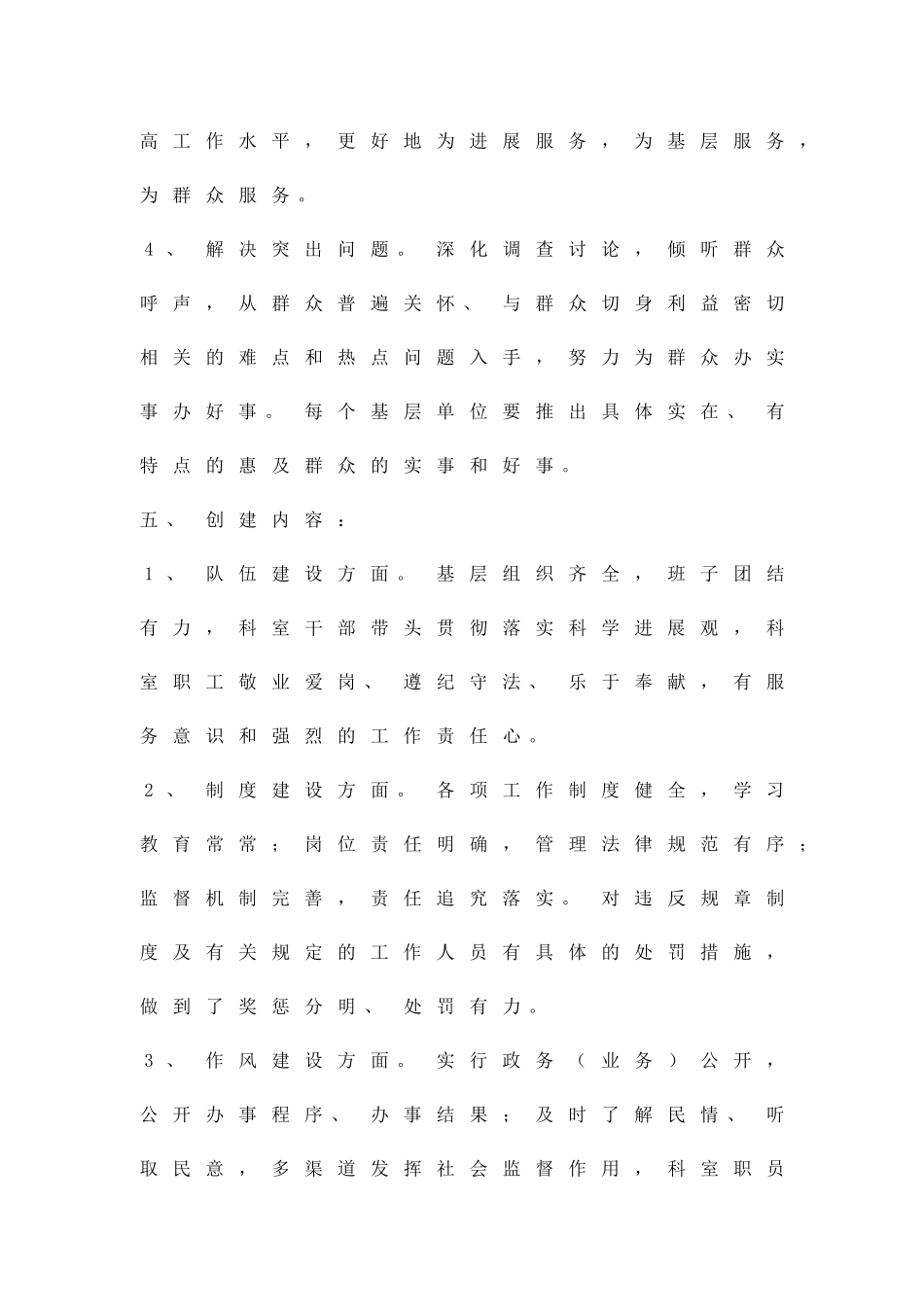 高工作水平，更好地为进展服务，为基层服务，为群众服务。

4、解决突出问题。深化调查讨论，倾听群众呼声，从群众普遍关怀、与群众切身利益密切相关的难点和热点问题入手，努力为群众办实事办好事。每个基层单位要推出具体实在、有特点的惠及群众的实事和好事。

五、创建内容：

1、队伍建设方面。基层组织齐全，班子团结有力，科室干部带头贯彻落实科学进展观，科室职工敬业爱岗、遵纪守法、乐于奉献，有服务意识和强烈的工作责任心。

2、制度建设方面。各项工作制度健全，学习教育常常；岗位责任明确，管理法律规范有序；监督机制完善，责任追究落实。对违反规章制度及有关规定的工作人员有具体的处罚措施，做到了奖惩分明、处罚有力。

3、作风建设方面。实行政务（业务）公开，公开办事程序、办事结果；及时了解民情、听取民意，多渠道发挥社会监督作用，科室职员